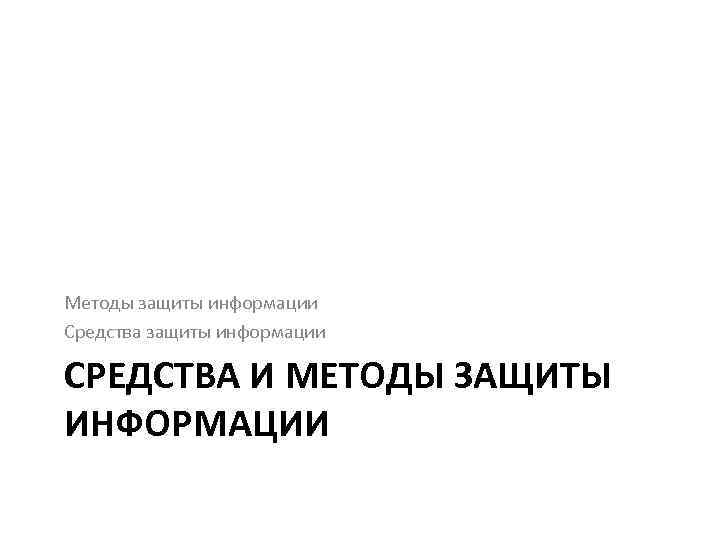 Методы защиты информации
Средства защиты информации

СРЕДСТВА И МЕТОДЫ ЗАЩИТЫ ИНФОРМАЦИИ